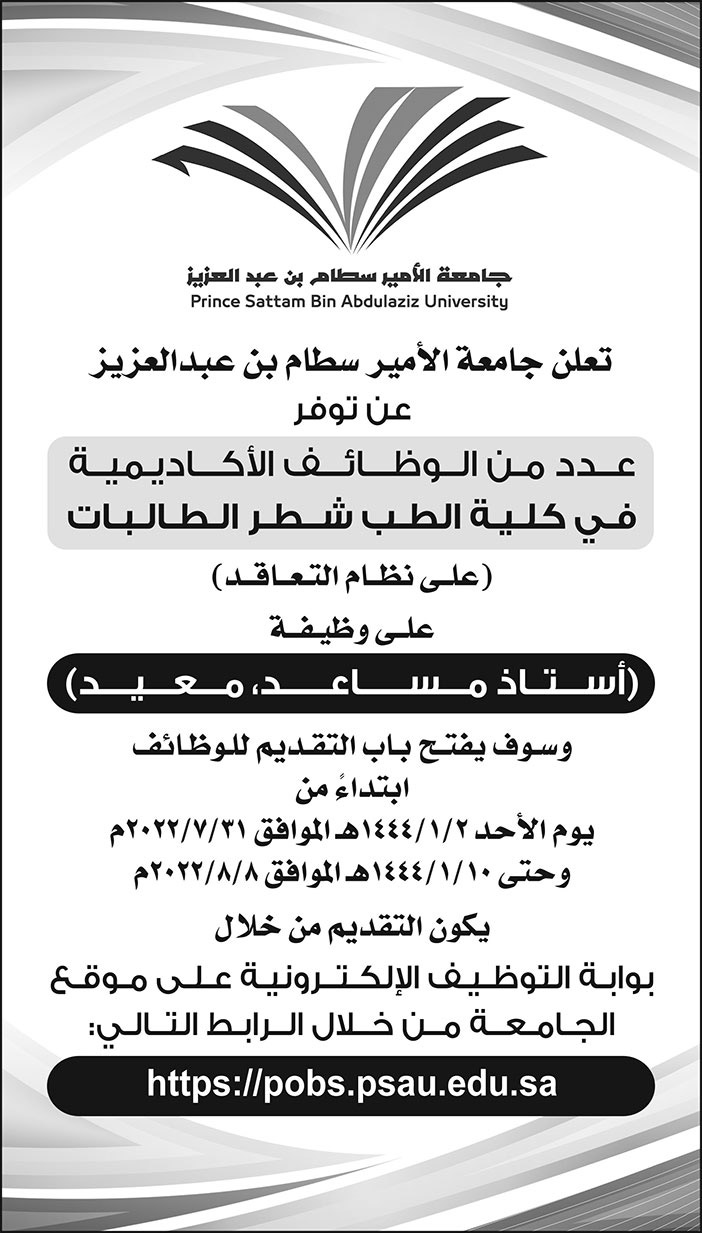 جامعة الأمير سطام بن عبد العزيز
Prince Sattam Bin Abdulaziz University

تعلن جامعة الأمير سطام بن عبدالعزيز
عن توفر

عدد من الوظائف الأكاديمية
في كلية الطب شطر الطالبات

(على نظام التعاقد)

على وظيفة

(أستاذ مساعد، معيد)

وسوف يفتح باب التقديم للوظائف
ابتداءً من
يوم الأحد ١٤٤٤/١/٢هـ الموافق ٢٠٢٢/٧/٣١م
وحتى ١٤٤٤/١/١٠هـ الموافق ٢٠٢٢/٨/٨م

يكون التقديم من خلال

بوابة التوظيف الإلكترونية على موقع الجامعة من خلال الرابط التالي:

https://pobs.psau.edu.sa